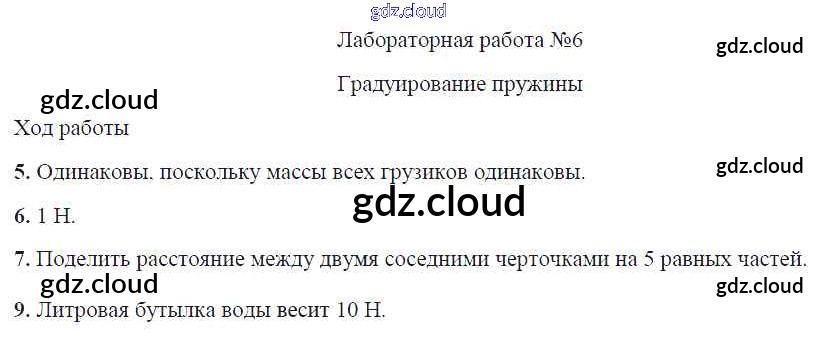 Лабораторная работа №6

Градуирование пружины

Ход работы

5. Одинаковы, поскольку массы всех грузиков одинаковы.

6. 1 Н.

7. Поделить расстояние между двумя соседними черточками на 5 равных частей.

9. Литровая бутылка воды весит 10 Н.

gdz.cloud